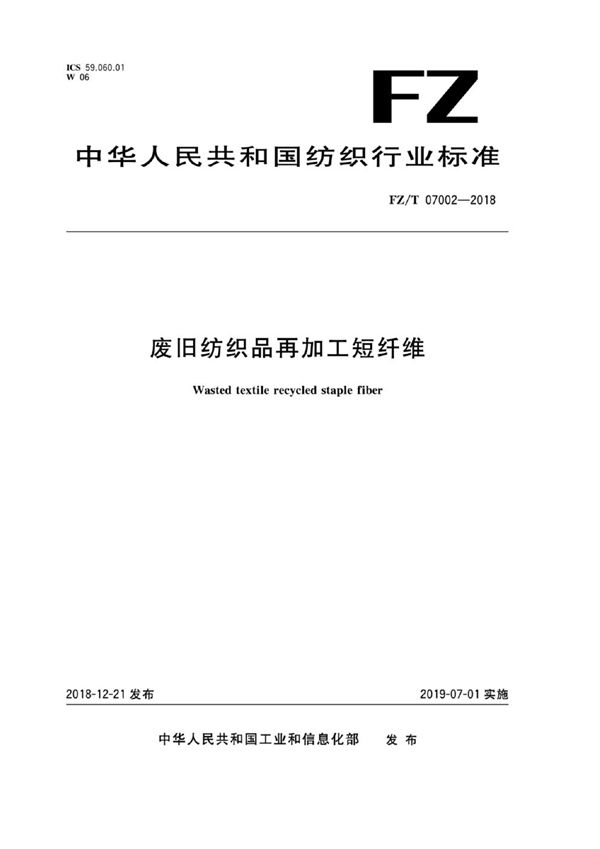 ICS 59.060.01
W 06

FZ

中华人民共和国纺织行业标准

FZ/T 07002—2018

废旧纺织品再加工短纤维

Wasted textile recycled staple fiber

2018-12-21发布

2019-07-01实施

中华人民共和国工业和信息化部 发布